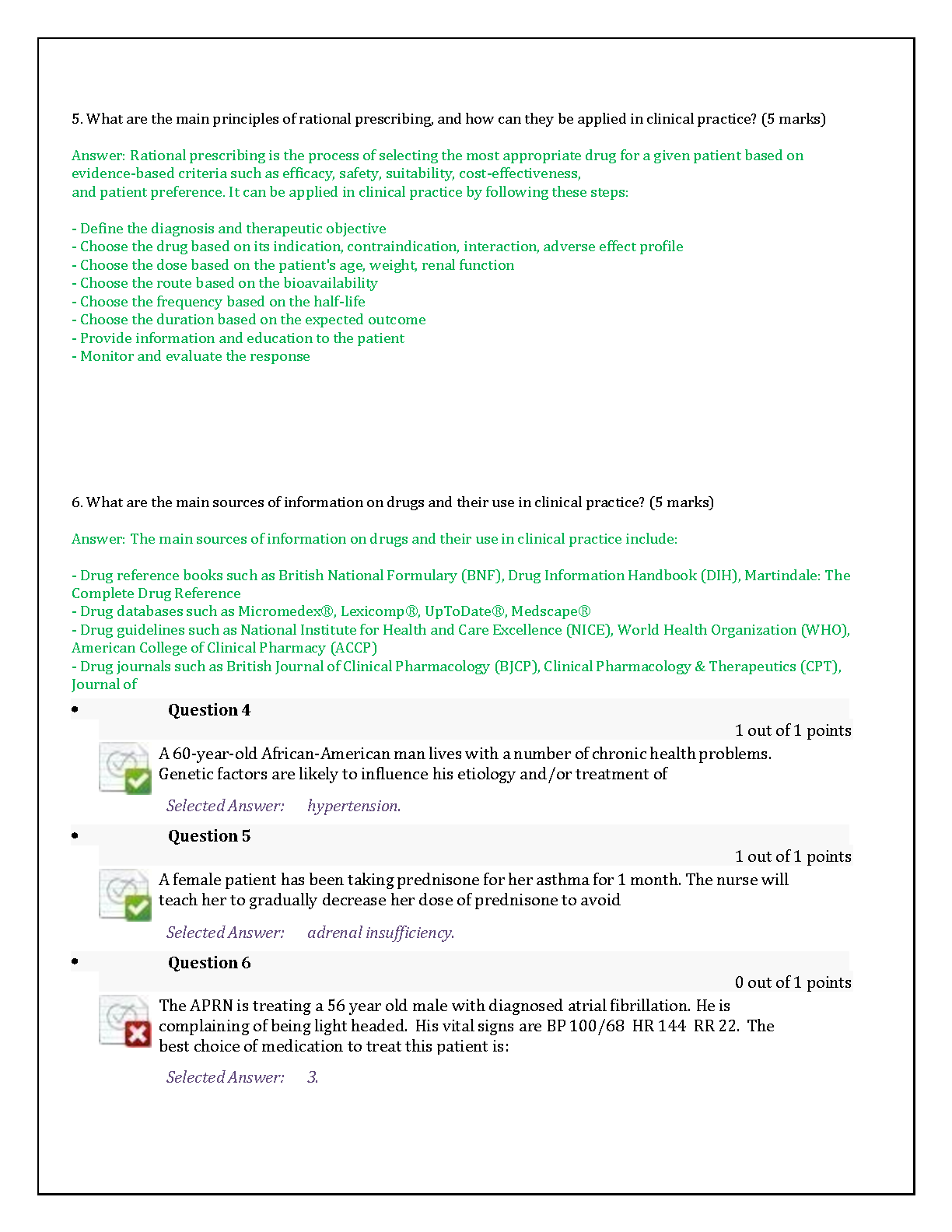 5. What are the main principles of rational prescribing, and how can they be applied in clinical practice? (5 marks)

Answer: Rational prescribing is the process of selecting the most appropriate drug for a given patient based on evidence-based criteria such as efficacy, safety, suitability, cost-effectiveness, and patient preference. It can be applied in clinical practice by following these steps:

- Define the diagnosis and therapeutic objective
- Choose the drug based on its indication, contraindication, interaction, adverse effect profile
- Choose the dose based on the patient's age, weight, renal function
- Choose the route based on the bioavailability
- Choose the frequency based on the half-life
- Choose the duration based on the expected outcome
- Provide information and education to the patient
- Monitor and evaluate the response

6. What are the main sources of information on drugs and their use in clinical practice? (5 marks)

Answer: The main sources of information on drugs and their use in clinical practice include:

- Drug reference books such as British National Formulary (BNF), Drug Information Handbook (DIH), Martindale: The Complete Drug Reference
- Drug databases such as Micromedex®, Lexicomp®, UpToDate®, Medscape®
- Drug guidelines such as National Institute for Health and Care Excellence (NICE), World Health Organization (WHO), American College of Clinical Pharmacy (ACCP)
- Drug journals such as British Journal of Clinical Pharmacology (BJCP), Clinical Pharmacology & Therapeutics (CPT), Journal of

• Question 4

1 out of 1 points

A 60-year-old African-American man lives with a number of chronic health problems. Genetic factors are likely to influence his etiology and/or treatment of

Selected Answer: hypertension.

• Question 5

1 out of 1 points

A female patient has been taking prednisone for her asthma for 1 month. The nurse will teach her to gradually decrease her dose of prednisone to avoid

Selected Answer: adrenal insufficiency.

• Question 6

0 out of 1 points

The APRN is treating a 56 year old male with diagnosed atrial fibrillation. He is complaining of being light headed. His vital signs are BP 100/68 HR 144 RR 22. The best choice of medication to treat this patient is:

Selected Answer: 3.